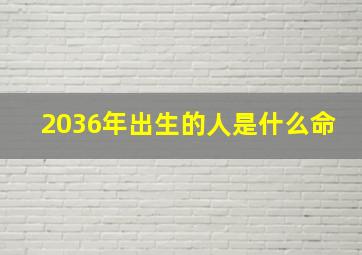 2036年出生的人是什么命